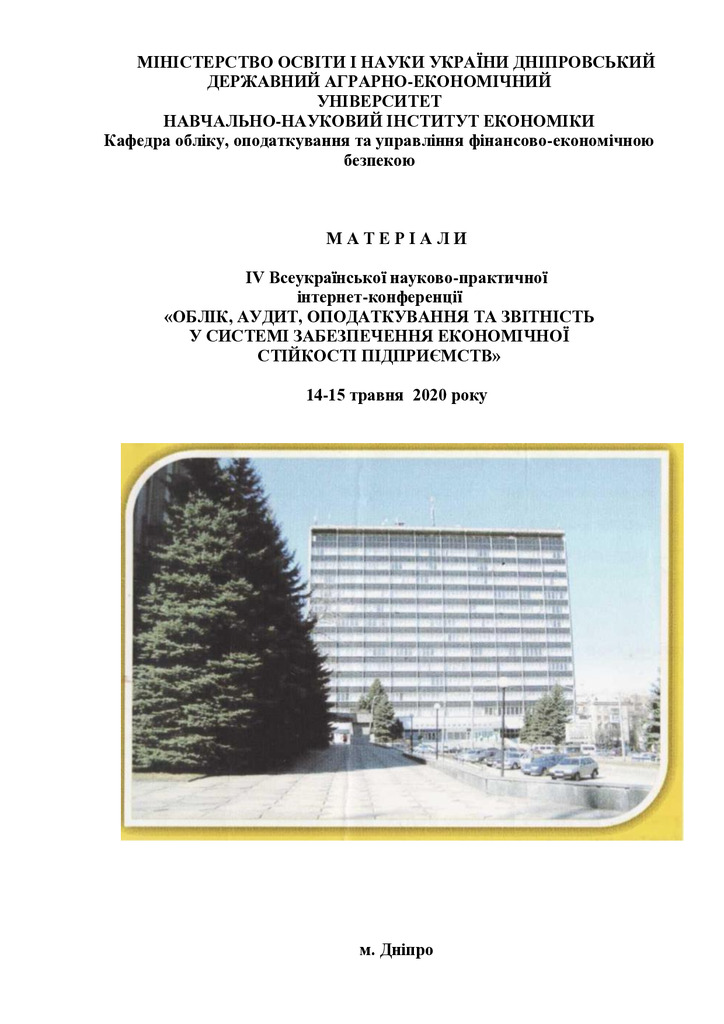 МІНІСТЕРСТВО ОСВІТИ І НАУКИ УКРАЇНИ ДНІПРОВСЬКИЙ ДЕРЖАВНИЙ АГРАРНО-ЕКОНОМІЧНИЙ УНІВЕРСИТЕТ
НАВЧАЛЬНО-НАУКОВИЙ ІНСТИТУТ ЕКОНОМІКИ
Кафедра обліку, оподаткування та управління фінансово-економічною безпекою

М А Т Е Р І А Л И

IV Всеукраїнської науково-практичної інтернет-конференції
«ОБЛІК, АУДИТ, ОПОДАТКУВАННЯ ТА ЗВІТНІСТЬ У СИСТЕМІ ЗАБЕЗПЕЧЕННЯ ЕКОНОМІЧНОЇ СТІЙКОСТІ ПІДПРИЄМСТВ»

14-15 травня 2020 року

м. Дніпро